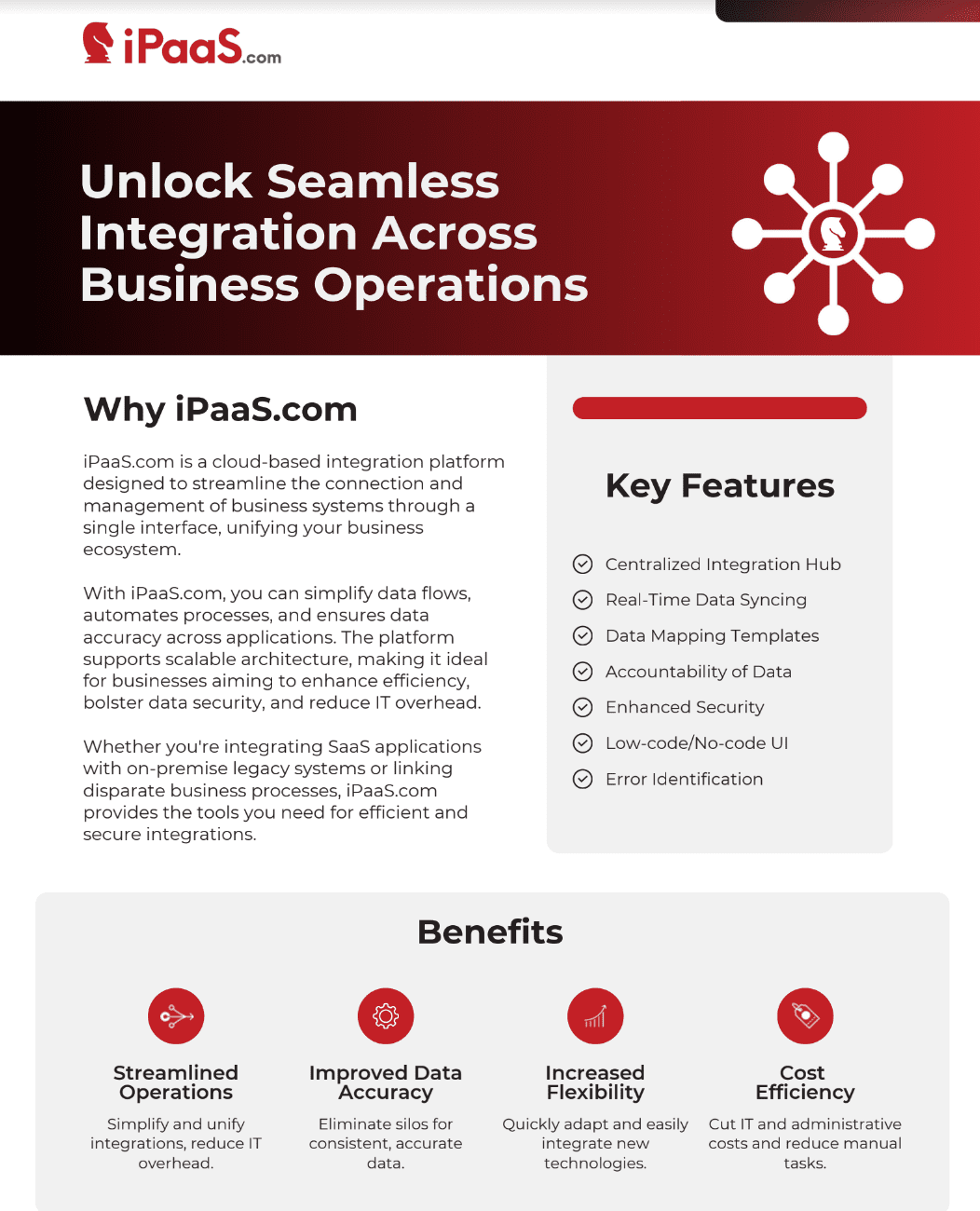 iPaaS.com

Unlock Seamless Integration Across Business Operations

Why iPaaS.com

iPaaS.com is a cloud-based integration platform designed to streamline the connection and management of business systems through a single interface, unifying your business ecosystem.

With iPaaS.com, you can simplify data flows, automates processes, and ensures data accuracy across applications. The platform supports scalable architecture, making it ideal for businesses aiming to enhance efficiency, bolster data security, and reduce IT overhead.

Whether you're integrating SaaS applications with on-premise legacy systems or linking disparate business processes, iPaaS.com provides the tools you need for efficient and secure integrations.

Key Features

Centralized Integration Hub
Real-Time Data Syncing
Data Mapping Templates
Accountability of Data
Enhanced Security
Low-code/No-code UI
Error Identification

Benefits

Streamlined Operations
Simplify and unify integrations, reduce IT overhead.

Improved Data Accuracy
Eliminate silos for consistent, accurate data.

Increased Flexibility
Quickly adapt and easily integrate new technologies.

Cost Efficiency
Cut IT and administrative costs and reduce manual tasks.